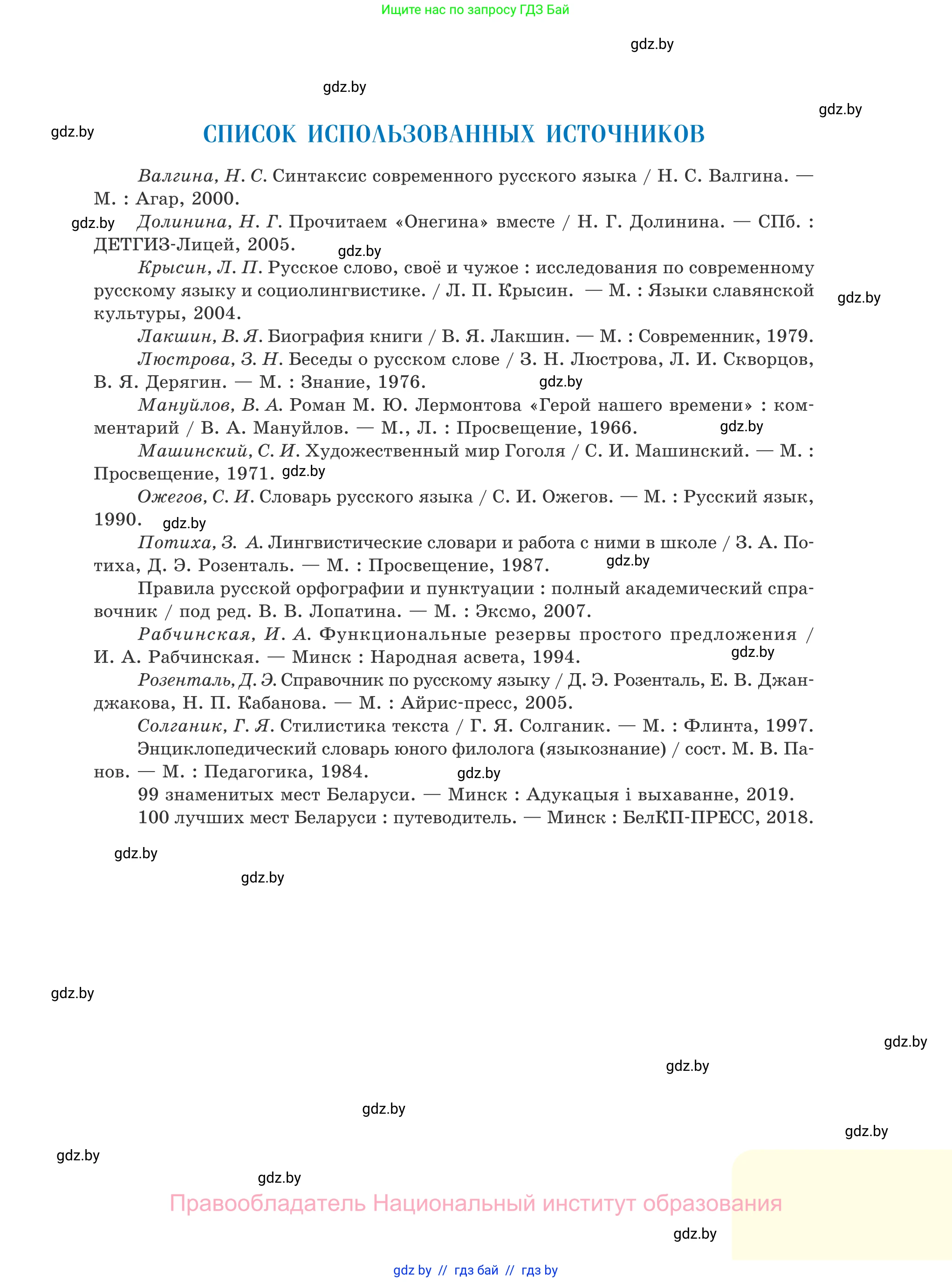 Ищите нас по запросу ГДЗ Бай

gdz.by

gdz.by

gdz.by

gdz.by

СПИСОК ИСПОЛЬЗОВАННЫХ ИСТОЧНИКОВ

Валгина, Н. С. Синтаксис современного русского языка / Н. С. Валгина. — М. : Агар, 2000.

gdz.by

Долинина, Н. Г. Прочитаем «Онегина» вместе / Н. Г. Долинина. — СПб. : ДЕТГИЗ-Лицей, 2005.

gdz.by

Крысин, Л. П. Русское слово, своё и чужое : исследования по современному русскому языку и социолингвистике. / Л. П. Крысин. — М. : Языки славянской культуры, 2004.

gdz.by

Лакшин, В. Я. Биография книги / В. Я. Лакшин. — М. : Современник, 1979.

Люстрова, З. Н. Беседы о русском слове / З. Н. Люстрова, Л. И. Скворцов, В. Я. Дерягин. — М. : Знание, 1976.

gdz.by

Мануйлов, В. А. Роман М. Ю. Лермонтова «Герой нашего времени» : комментарий / В. А. Мануйлов. — М., Л. : Просвещение, 1966.

gdz.by

Машинский, С. И. Художественный мир Гоголя / С. И. Машинский. — М. : Просвещение, 1971.

gdz.by

Ожегов, С. И. Словарь русского языка / С. И. Ожегов. — М. : Русский язык, 1990.

gdz.by

Потиха, З. А. Лингвистические словари и работа с ними в школе / З. А. Потиха, Д. Э. Розенталь. — М. : Просвещение, 1987.

gdz.by

Правила русской орфографии и пунктуации : полный академический справочник / под ред. В. В. Лопатина. — М. : Эксмо, 2007.

Рабчинская, И. А. Функциональные резервы простого предложения / И. А. Рабчинская. — Минск : Народная асвета, 1994.

gdz.by

Розенталь, Д. Э. Справочник по русскому языку / Д. Э. Розенталь, Е. В. Джанджакова, Н. П. Кабанова. — М. : Айрис-пресс, 2005.

Солганик, Г. Я. Стилистика текста / Г. Я. Солганик. — М. : Флинта, 1997.

Энциклопедический словарь юного филолога (языкознание) / сост. М. В. Панов. — М. : Педагогика, 1984.

gdz.by

99 знаменитых мест Беларуси. — Минск : Адукацыя і выхаванне, 2019.

100 лучших мест Беларуси : путеводитель. — Минск : БелКП-ПРЕСС, 2018.

gdz.by

gdz.by

gdz.by

gdz.by

gdz.by

gdz.by

gdz.by

gdz.by

gdz.by

Правообладатель Национальный институт образования

gdz.by

gdz by // гдз бай // гдз by